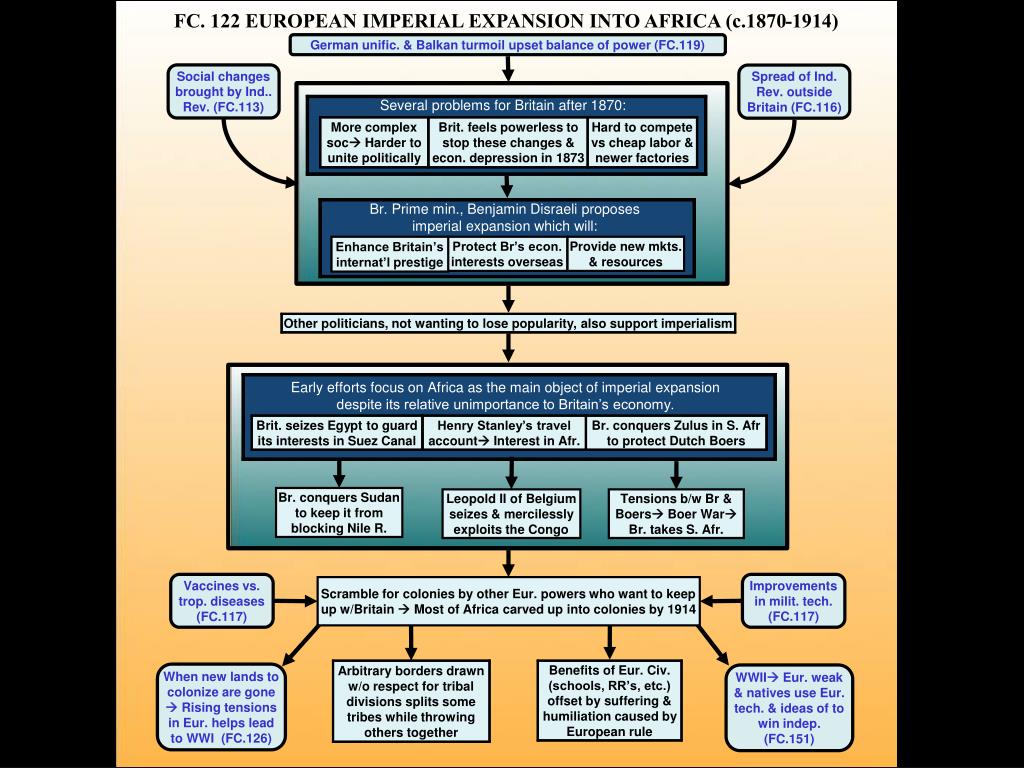 FC. 122 EUROPEAN IMPERIAL EXPANSION INTO AFRICA (c.1870-1914)

German unific. & Balkan turmoil upset balance of power (FC.119)

Social changes brought by Ind.. Rev. (FC.113)

Spread of Ind. Rev. outside Britain (FC.116)

Several problems for Britain after 1870:

More complex soc→ Harder to unite politically

Brit. feels powerless to stop these changes & econ. depression in 1873

Hard to compete vs cheap labor & newer factories

Br. Prime min., Benjamin Disraeli proposes imperial expansion which will:

Enhance Britain's internat'l prestige

Protect Br's econ. interests overseas

Provide new mkts. & resources

Other politicians, not wanting to lose popularity, also support imperialism

Early efforts focus on Africa as the main object of imperial expansion despite its relative unimportance to Britain's economy.

Brit. seizes Egypt to guard its interests in Suez Canal

Henry Stanley's travel account→ Interest in Afr.

Br. conquers Zulus in S. Afr to protect Dutch Boers

Br. conquers Sudan to keep it from blocking Nile R.

Leopold II of Belgium seizes & mercilessly exploits the Congo

Tensions b/w Br & Boers→ Boer War→ Br. takes S. Afr.

Vaccines vs. trop. diseases (FC.117)

Scramble for colonies by other Eur. powers who want to keep up w/Britain → Most of Africa carved up into colonies by 1914

Improvements in milit. tech. (FC.117)

When new lands to colonize are gone → Rising tensions in Eur. helps lead to WWI (FC.126)

Arbitrary borders drawn w/o respect for tribal divisions splits some tribes while throwing others together

Benefits of Eur. Civ. (schools, RR's, etc.) offset by suffering & humiliation caused by European rule

WWII→ Eur. weak & natives use Eur. tech. & ideas of to win indep. (FC.151)